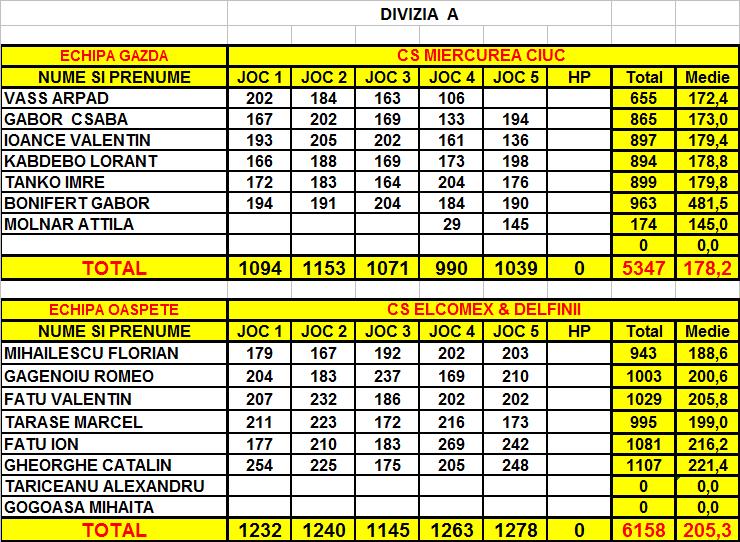 DIVIZIA A

| ECHIPA GAZDA | CS MIERCUREA CIUC | | | | | | | |
|---|---|---|---|---|---|---|---|---|
| NUME SI PRENUME | JOC 1 | JOC 2 | JOC 3 | JOC 4 | JOC 5 | HP | Total | Medie |
| VASS ARPAD | 202 | 184 | 163 | 106 | | | 655 | 172,4 |
| GABOR CSABA | 167 | 202 | 169 | 133 | 194 | | 865 | 173,0 |
| IOANCE VALENTIN | 193 | 205 | 202 | 161 | 136 | | 897 | 179,4 |
| KABDEBO LORANT | 166 | 188 | 169 | 173 | 198 | | 894 | 178,8 |
| TANKO IMRE | 172 | 183 | 164 | 204 | 176 | | 899 | 179,8 |
| BONIFERT GABOR | 194 | 191 | 204 | 184 | 190 | | 963 | 481,5 |
| MOLNAR ATTILA | | | | 29 | 145 | | 174 | 145,0 |
| | | | | | | | 0 | 0,0 |
| TOTAL | 1094 | 1153 | 1071 | 990 | 1039 | 0 | 5347 | 178,2 |

| ECHIPA OASPETE | CS ELCOMEX & DELFINII | | | | | | | |
|---|---|---|---|---|---|---|---|---|
| NUME SI PRENUME | JOC 1 | JOC 2 | JOC 3 | JOC 4 | JOC 5 | HP | Total | Medie |
| MIHAILESCU FLORIAN | 179 | 167 | 192 | 202 | 203 | | 943 | 188,6 |
| GAGENOIU ROMEO | 204 | 183 | 237 | 169 | 210 | | 1003 | 200,6 |
| FATU VALENTIN | 207 | 232 | 186 | 202 | 202 | | 1029 | 205,8 |
| TARASE MARCEL | 211 | 223 | 172 | 216 | 173 | | 995 | 199,0 |
| FATU ION | 177 | 210 | 183 | 269 | 242 | | 1081 | 216,2 |
| GHEORGHE CATALIN | 254 | 225 | 175 | 205 | 248 | | 1107 | 221,4 |
| TARICEANU ALEXANDRU | | | | | | | 0 | 0,0 |
| GOGOASA MIHAITA | | | | | | | 0 | 0,0 |
| TOTAL | 1232 | 1240 | 1145 | 1263 | 1278 | 0 | 6158 | 205,3 |